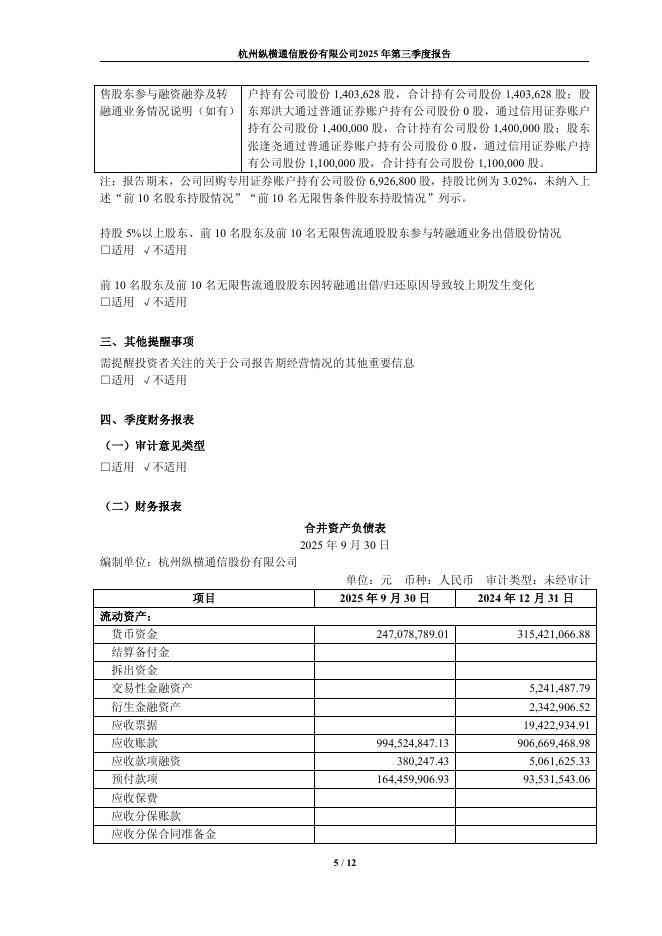 杭州纵横通信股份有限公司2025年第三季度报告

| 售股东参与融资融券及转融通业务情况说明（如有） | 户持有公司股份 1,403,628 股，合计持有公司股份 1,403,628 股；股东郑洪大通过普通证券账户持有公司股份 0 股，通过信用证券账户持有公司股份 1,400,000 股，合计持有公司股份 1,400,000 股；股东张逢尧通过普通证券账户持有公司股份 0 股，通过信用证券账户持有公司股份 1,100,000 股，合计持有公司股份 1,100,000 股。 |
|---|---|

注：报告期末，公司回购专用证券账户持有公司股份 6,926,800 股，持股比例为 3.02%，未纳入上述“前 10 名股东持股情况”“前 10 名无限售条件股东持股情况”列示。

持股 5%以上股东、前 10 名股东及前 10 名无限售流通股股东参与转融通业务出借股份情况
□适用 √不适用

前 10 名股东及前 10 名无限售流通股股东因转融通出借/归还原因导致较上期发生变化
□适用 √不适用

三、其他提醒事项
需提醒投资者关注的关于公司报告期经营情况的其他重要信息
□适用 √不适用

四、季度财务报表
（一）审计意见类型
□适用 √不适用

（二）财务报表
合并资产负债表
2025 年 9 月 30 日
编制单位：杭州纵横通信股份有限公司
单位：元 币种：人民币 审计类型：未经审计

| 项目 | 2025 年 9 月 30 日 | 2024 年 12 月 31 日 |
|---|---|---|
| 流动资产： | | |
| 货币资金 | 247,078,789.01 | 315,421,066.88 |
| 结算备付金 | | |
| 拆出资金 | | |
| 交易性金融资产 | | 5,241,487.79 |
| 衍生金融资产 | | 2,342,906.52 |
| 应收票据 | | 19,422,934.91 |
| 应收账款 | 994,524,847.13 | 906,669,468.98 |
| 应收款项融资 | 380,247.43 | 5,061,625.33 |
| 预付款项 | 164,459,906.93 | 93,531,543.06 |
| 应收保费 | | |
| 应收分保账款 | | |
| 应收分保合同准备金 | | |

5 / 12